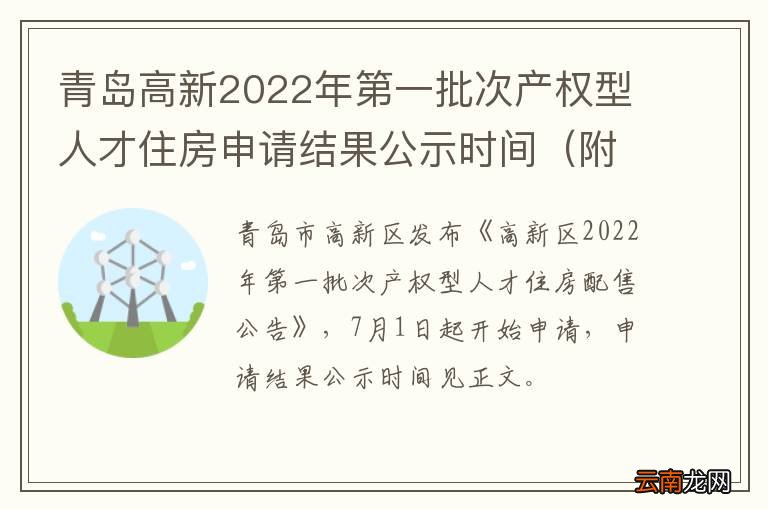 青岛高新2022年第一批次产权型人才住房申请结果公示时间（附

青岛市高新区发布《高新区2022年第一批次产权型人才住房配售公告》，7月1日起开始申请，申请结果公示时间见正文。

云南龙网